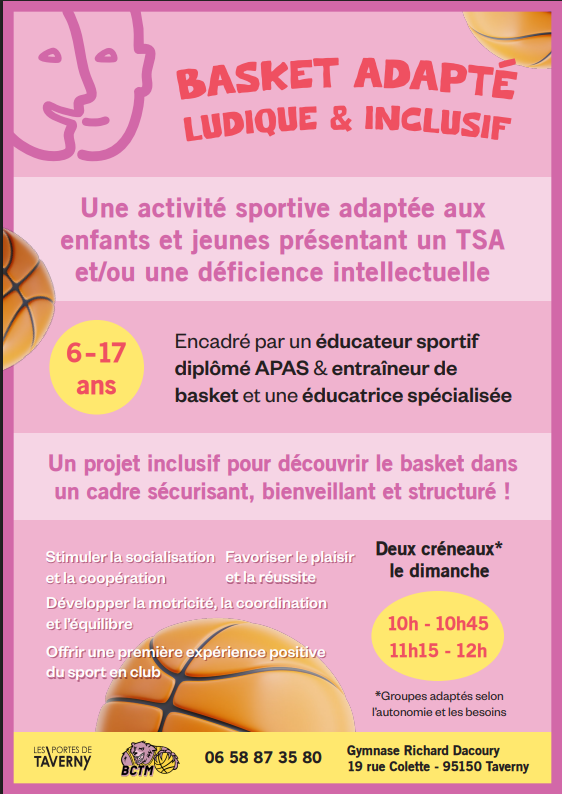 BASKET ADAPTÉ
LUDIQUE & INCLUSIF

Une activité sportive adaptée aux enfants et jeunes présentant un TSA et/ou une déficience intellectuelle

6-17 ans

Encadré par un éducateur sportif diplômé APAS & entraîneur de basket et une éducatrice spécialisée

Un projet inclusif pour découvrir le basket dans un cadre sécurisant, bienveillant et structuré !

Stimuler la socialisation et la coopération

Favoriser le plaisir et la réussite

Développer la motricité, la coordination et l'équilibre

Offrir une première expérience positive du sport en club

Deux créneaux* le dimanche

10h - 10h45
11h15 - 12h

*Groupes adaptés selon l'autonomie et les besoins

LES PORTES DE TAVERNY

BCTM

06 58 87 35 80

Gymnase Richard Dacoury
19 rue Colette - 95150 Taverny